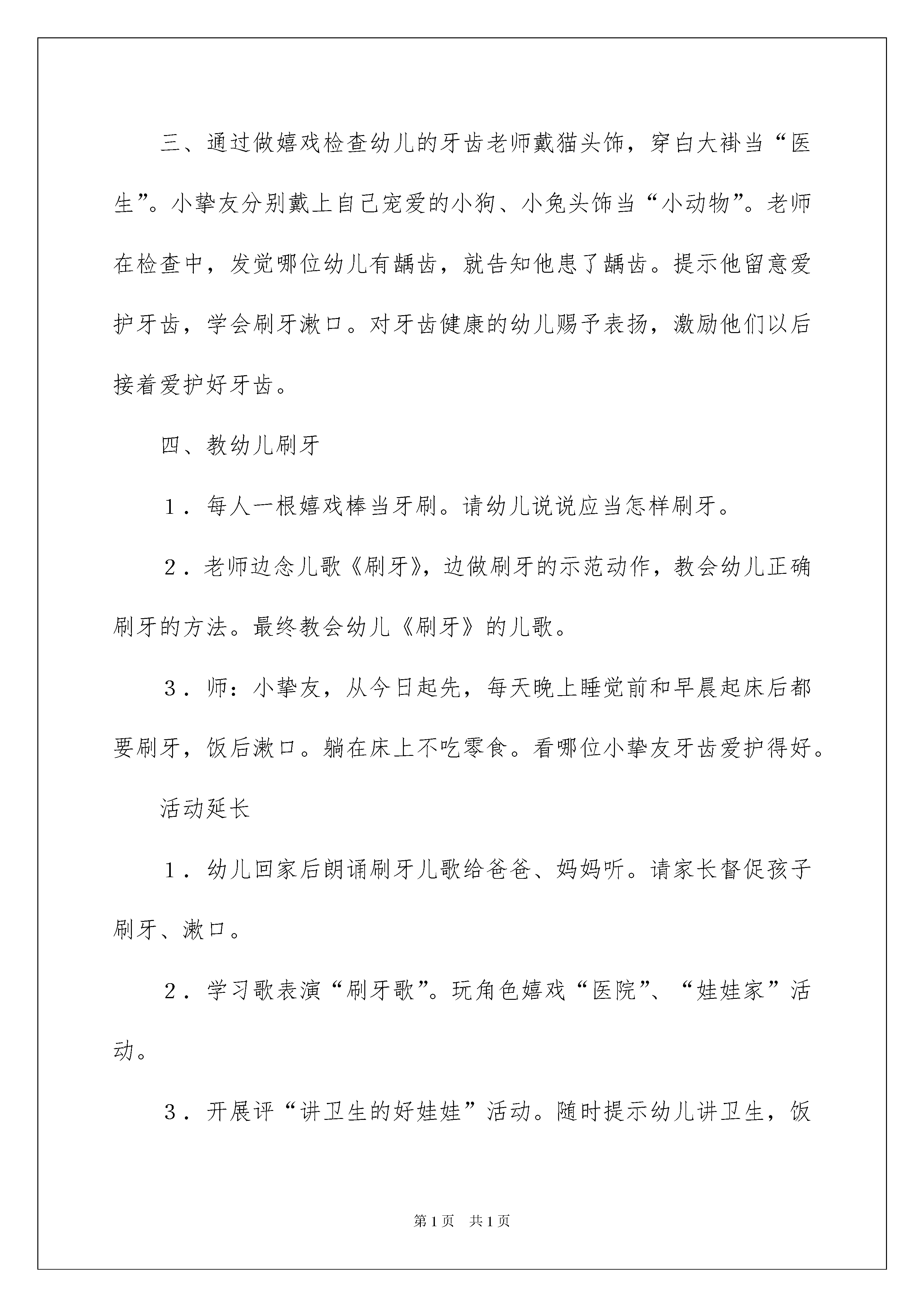 三、通过做嬉戏检查幼儿的牙齿老师戴猫头饰，穿白大褂当“医生”。小挚友分别戴上自己宠爱的小狗、小兔头饰当“小动物”。老师在检查中，发觉哪位幼儿有龋齿，就告知他患了龋齿。提示他留意爱护牙齿，学会刷牙漱口。对牙齿健康的幼儿赐予表扬，激励他们以后接着爱护好牙齿。

四、教幼儿刷牙

1．每人一根嬉戏棒当牙刷。请幼儿说说应当怎样刷牙。

2．老师边念儿歌《刷牙》，边做刷牙的示范动作，教会幼儿正确刷牙的方法。最终教会幼儿《刷牙》的儿歌。

3．师：小挚友，从今日起先，每天晚上睡觉前和早晨起床后都要刷牙，饭后漱口。躺在床上不吃零食。看哪位小挚友牙齿爱护得好。

活动延长

1．幼儿回家后朗诵刷牙儿歌给爸爸、妈妈听。请家长督促孩子刷牙、漱口。

2．学习歌表演“刷牙歌”。玩角色嬉戏“医院”、“娃娃家”活动。

3．开展评“讲卫生的好娃娃”活动。随时提示幼儿讲卫生，饭

第1页 共1页